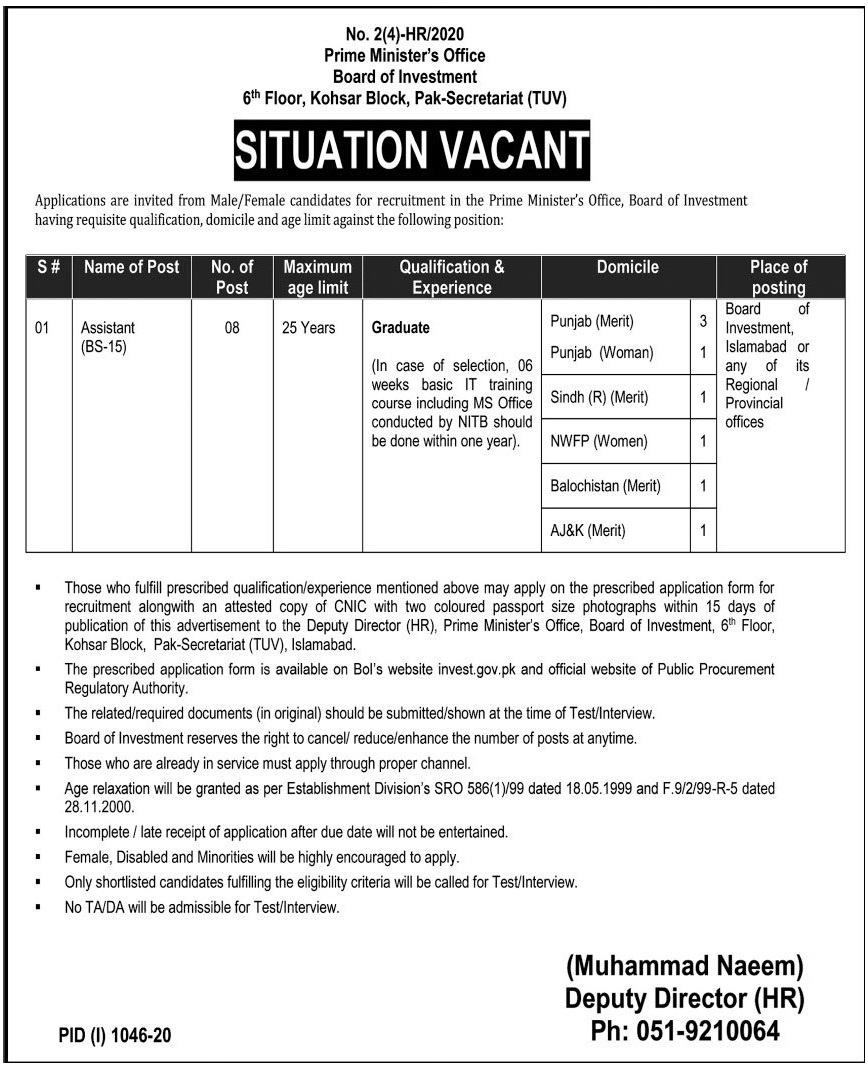 No. 2(4)-HR/2020
Prime Minister's Office
Board of Investment
6$^{th}$ Floor, Kohsar Block, Pak-Secretariat (TUV)

SITUATION VACANT

Applications are invited from Male/Female candidates for recruitment in the Prime Minister's Office, Board of Investment having requisite qualification, domicile and age limit against the following position:

| S # | Name of Post | No. of Post | Maximum age limit | Qualification & Experience | Domicile | | Place of posting |
|---|---|---|---|---|---|---|---|
| 01 | Assistant (BS-15) | 08 | 25 Years | Graduate (In case of selection, 06 weeks basic IT training course including MS Office conducted by NITB should be done within one year). | Punjab (Merit) | 3 | Board of Investment, Islamabad or any of its Regional / Provincial offices |
| | | | | | Punjab (Woman) | 1 | |
| | | | | | Sindh (R) (Merit) | 1 | |
| | | | | | NWFP (Women) | 1 | |
| | | | | | Balochistan (Merit) | 1 | |
| | | | | | AJ&K (Merit) | 1 | |

▪ Those who fulfill prescribed qualification/experience mentioned above may apply on the prescribed application form for recruitment alongwith an attested copy of CNIC with two coloured passport size photographs within 15 days of publication of this advertisement to the Deputy Director (HR), Prime Minister's Office, Board of Investment, 6$^{th}$ Floor, Kohsar Block, Pak-Secretariat (TUV), Islamabad.
▪ The prescribed application form is available on BoI's website invest.gov.pk and official website of Public Procurement Regulatory Authority.
▪ The related/required documents (in original) should be submitted/shown at the time of Test/Interview.
▪ Board of Investment reserves the right to cancel/ reduce/enhance the number of posts at anytime.
▪ Those who are already in service must apply through proper channel.
▪ Age relaxation will be granted as per Establishment Division's SRO 586(1)/99 dated 18.05.1999 and F.9/2/99-R-5 dated 28.11.2000.
▪ Incomplete / late receipt of application after due date will not be entertained.
▪ Female, Disabled and Minorities will be highly encouraged to apply.
▪ Only shortlisted candidates fulfilling the eligibility criteria will be called for Test/Interview.
▪ No TA/DA will be admissible for Test/Interview.

(Muhammad Naeem)
Deputy Director (HR)
Ph: 051-9210064

PID (I) 1046-20